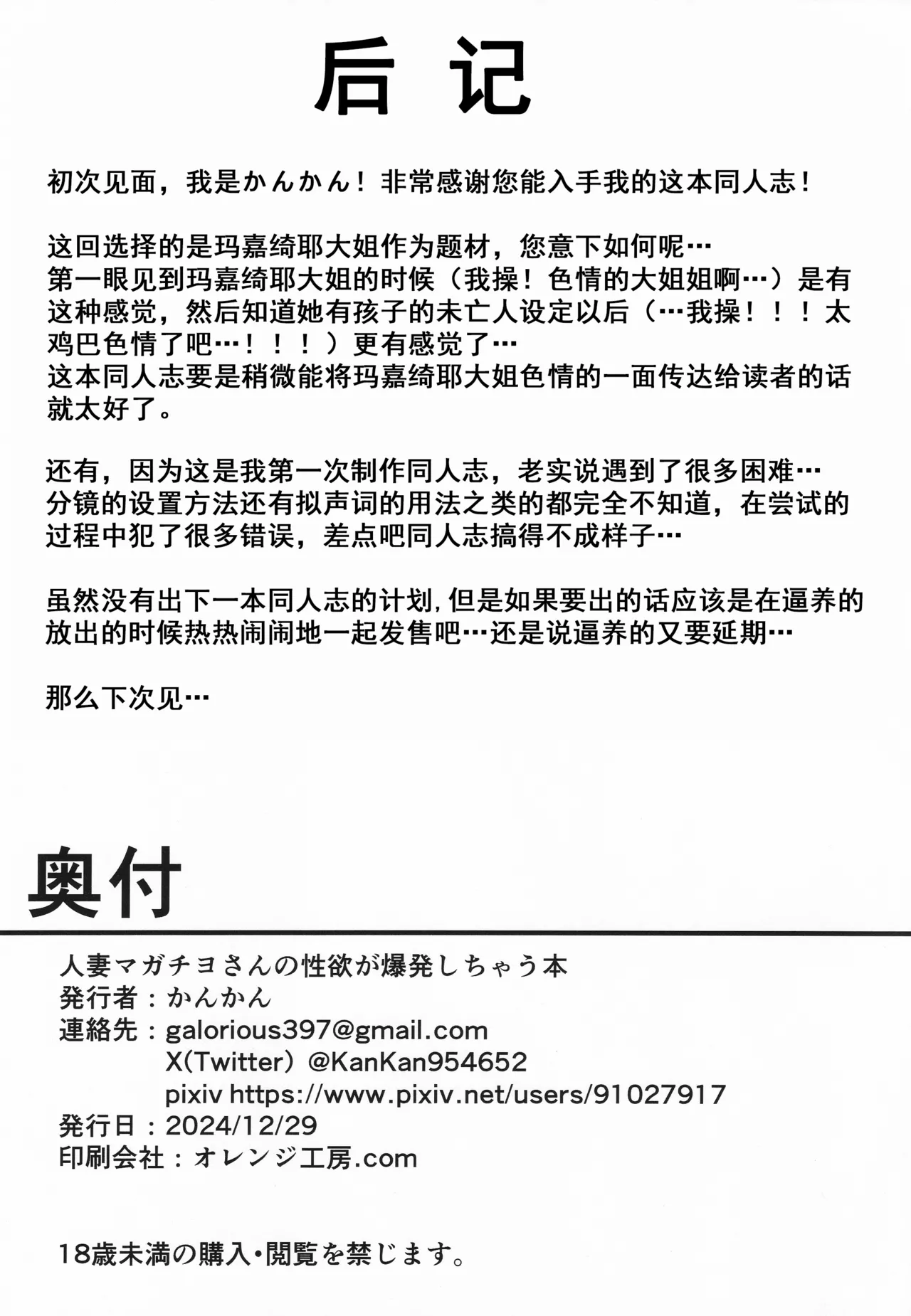 后记

初次见面，我是かんかん！非常感谢您能入手我的这本同人志！

这回选择的是玛嘉绮耶大姐作为题材，您意下如何呢…
第一眼见到玛嘉绮耶大姐的时候（我操！色情的大姐姐啊…）是有这种感觉，然后知道她有孩子的未亡人设定以后（…我操！！！太鸡巴色情了吧…！！！）更有感觉了…
这本同人志要是稍微能将玛嘉绮耶大姐色情的一面传达给读者的话就太好了。

还有，因为这是我第一次制作同人志，老实说遇到了很多困难…
分镜的设置方法还有拟声词的用法之类的都完全不知道，在尝试的过程中犯了很多错误，差点吧同人志搞得不成样子…

虽然没有出下一本同人志的计划，但是如果要出的话应该是在逼养的放出的时候热热闹闹地一起发售吧…还是说逼养的又要延期…

那么下次见…

奥付

人妻マガチヨさんの性欲が爆発しちゃう本
発行者：かんかん
連絡先：galorious397@gmail.com
X(Twitter) @KanKan954652
pixiv https://www.pixiv.net/users/91027917
発行日：2024/12/29
印刷会社：オレンジ工房.com

18歳未満の購入・閲覧を禁じます。